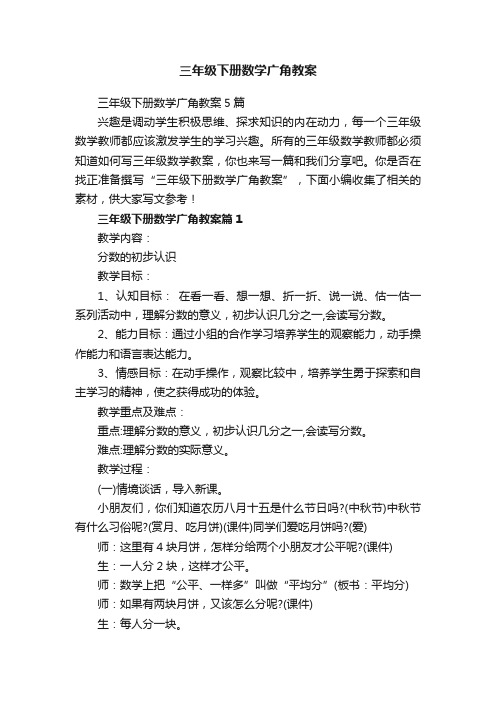 三年级下册数学广角教案

三年级下册数学广角教案5篇

兴趣是调动学生积极思维、探求知识的内在动力，每一个三年级数学教师都应该激发学生的学习兴趣。所有的三年级数学教师都必须知道如何写三年级数学教案，你也来写一篇和我们分享吧。你是否在找正准备撰写“三年级下册数学广角教案”，下面小编收集了相关的素材，供大家写文参考！

三年级下册数学广角教案篇1

教学内容：

分数的初步认识

教学目标：

1、认知目标： 在看一看、想一想、折一折、说一说、估一估一系列活动中，理解分数的意义，初步认识几分之一,会读写分数。

2、能力目标：通过小组的合作学习培养学生的观察能力，动手操作能力和语言表达能力。

3、情感目标：在动手操作，观察比较中，培养学生勇于探索和自主学习的精神，使之获得成功的体验。

教学重点及难点：

重点:理解分数的意义，初步认识几分之一,会读写分数。

难点:理解分数的实际意义。

教学过程：

(一)情境谈话，导入新课。

小朋友们，你们知道农历八月十五是什么节日吗?(中秋节)中秋节有什么习俗呢?(赏月、吃月饼)(课件)同学们爱吃月饼吗?(爱)

师：这里有4块月饼，怎样分给两个小朋友才公平呢?(课件)

生：一人分2块，这样才公平。

师：数学上把“公平、一样多”叫做“平均分”(板书：平均分)

师：如果有两块月饼，又该怎么分呢?(课件)

生：每人分一块。